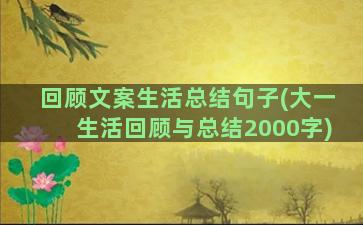 回顾文案生活总结句子(大一生活回顾与总结2000字)